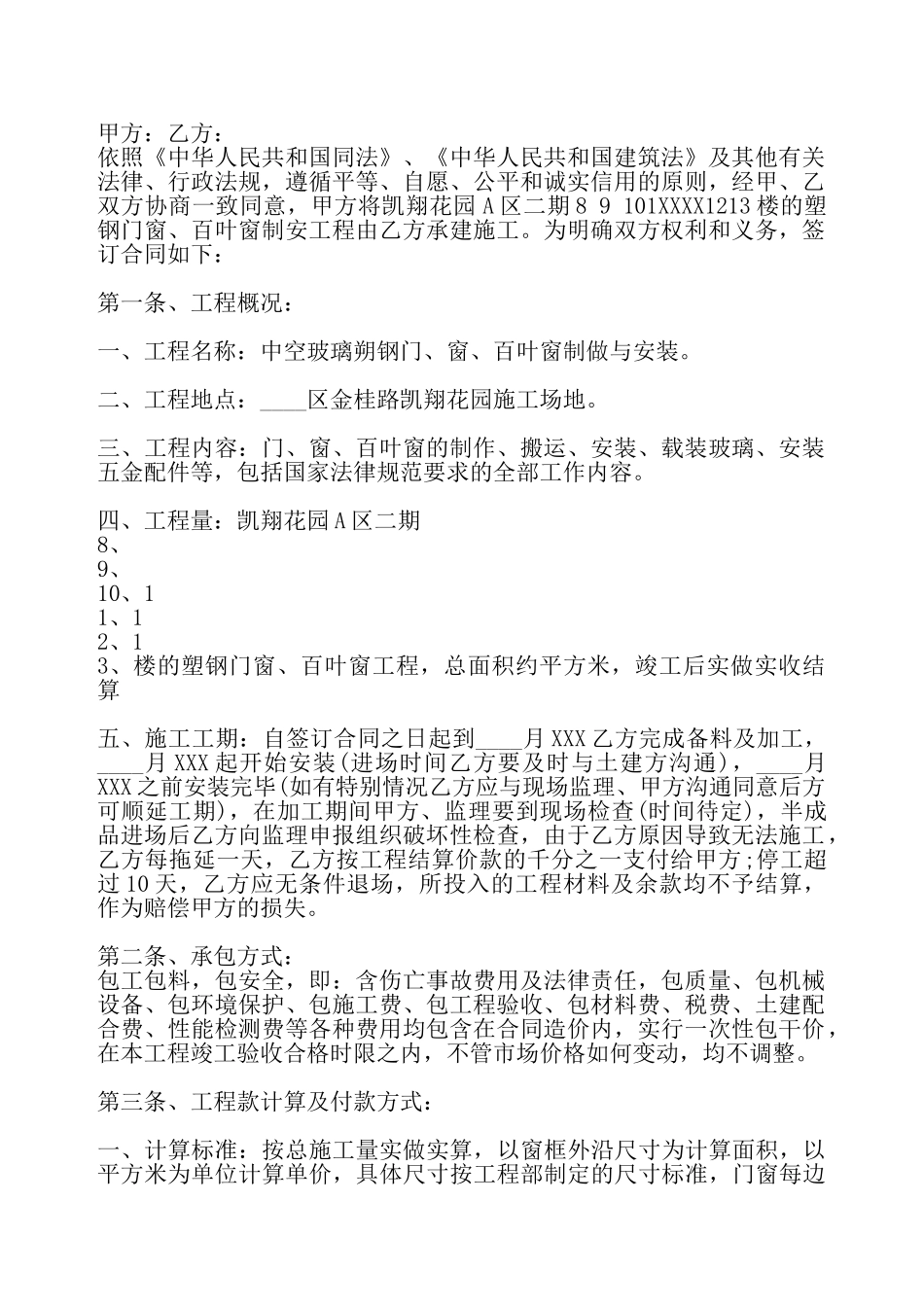 甲方：乙方：
依照《中华人民共和国同法》、《中华人民共和国建筑法》及其他有关法律、行政法规，遵循平等、自愿、公平和诚实信用的原则，经甲、乙双方协商一致同意，甲方将凯翔花园A区二期8 9 101XXXX1213楼的塑钢门窗、百叶窗制安工程由乙方承建施工。为明确双方权利和义务，签订合同如下：

第一条、工程概况：

一、工程名称：中空玻璃朔钢门、窗、百叶窗制做与安装。

二、工程地点：____区金桂路凯翔花园施工场地。

三、工程内容：门、窗、百叶窗的制作、搬运、安装、载装玻璃、安装五金配件等，包括国家法律规范要求的全部工作内容。

四、工程量：凯翔花园A区二期
8、
9、
10、1
1、1
2、1
3、楼的塑钢门窗、百叶窗工程，总面积约平方米，竣工后实做实收结算

五、施工工期：自签订合同之日起到____月XXX乙方完成备料及加工，____月XXX起开始安装(进场时间乙方要及时与土建方沟通)，____月XXX之前安装完毕(如有特别情况乙方应与现场监理、甲方沟通同意后方可顺延工期)，在加工期间甲方、监理要到现场检查(时间待定)，半成品进场后乙方向监理申报组织破坏性检查，由于乙方原因导致无法施工，乙方每拖延一天，乙方按工程结算价款的千分之一支付给甲方;停工超过10天，乙方应无条件退场，所投入的工程材料及余款均不予结算，作为赔偿甲方的损失。

第二条、承包方式：
包工包料，包安全，即：含伤亡事故费用及法律责任，包质量、包机械设备、包环境保护、包施工费、包工程验收、包材料费、税费、土建配合费、性能检测费等各种费用均包含在合同造价内，实行一次性包干价，在本工程竣工验收合格时限之内，不管市场价格如何变动，均不调整。

第三条、工程款计算及付款方式：

一、计算标准：按总施工量实做实算，以窗框外沿尺寸为计算面积，以平方米为单位计算单价，具体尺寸按工程部制定的尺寸标准，门窗每边